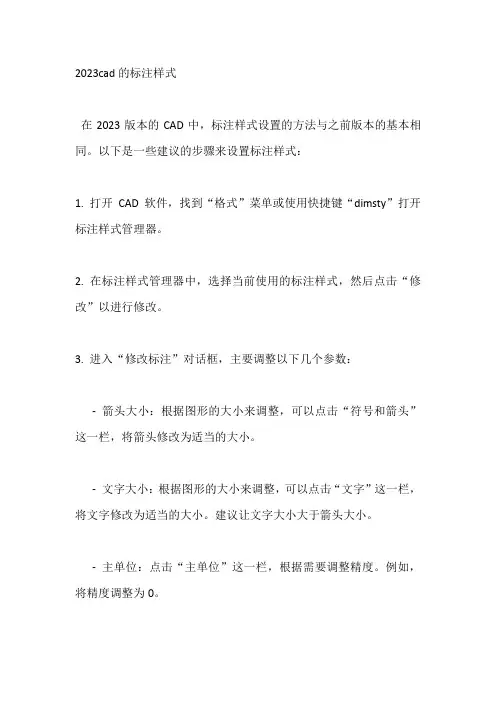 2023cad 的标注样式

在 2023 版本的 CAD 中，标注样式设置的方法与之前版本的基本相同。以下是一些建议的步骤来设置标注样式：

1. 打开 CAD 软件，找到“格式”菜单或使用快捷键“dimsty”打开标注样式管理器。

2. 在标注样式管理器中，选择当前使用的标注样式，然后点击“修改”以进行修改。

3. 进入“修改标注”对话框，主要调整以下几个参数：

- 箭头大小：根据图形的大小来调整，可以点击“符号和箭头”这一栏，将箭头修改为适当的大小。

- 文字大小：根据图形的大小来调整，可以点击“文字”这一栏，将文字修改为适当的大小。建议让文字大小大于箭头大小。

- 主单位：点击“主单位”这一栏，根据需要调整精度。例如，将精度调整为 0。